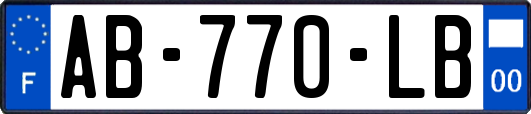 F
AB-770-LB
00